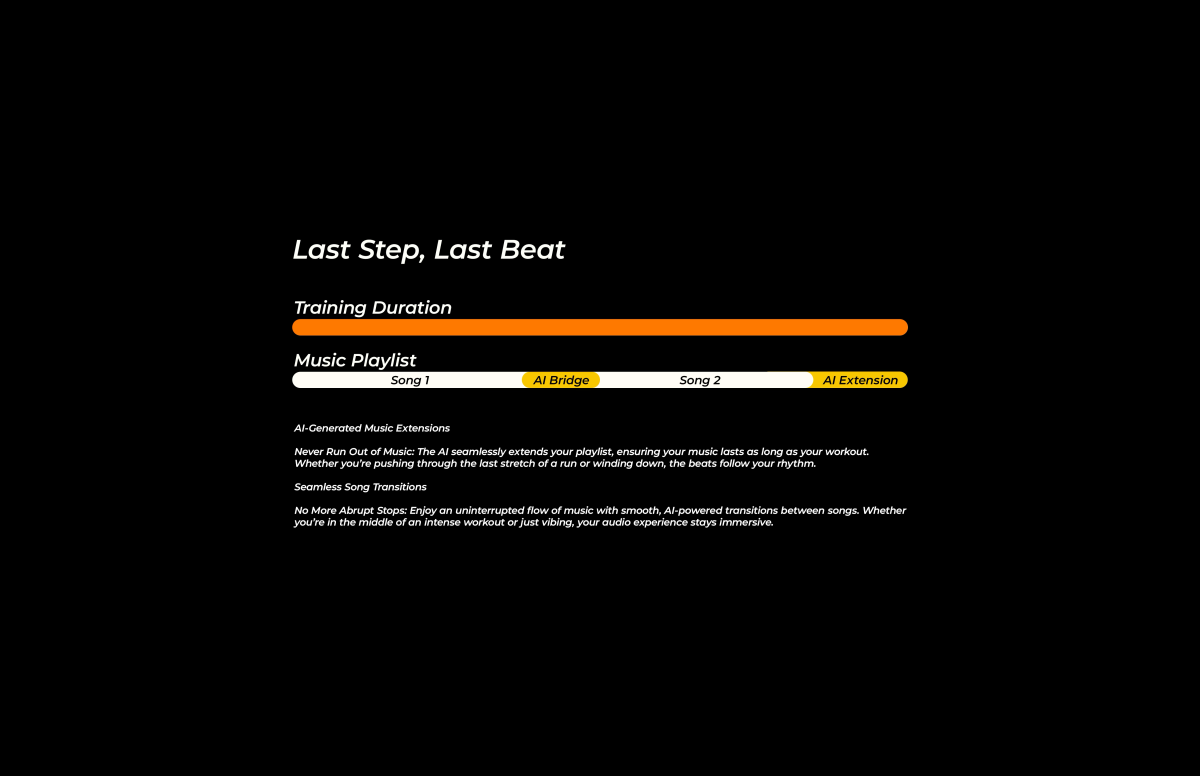 Last Step, Last Beat

Training Duration

Music Playlist

Song 1 AI Bridge Song 2 AI Extension

AI-Generated Music Extensions

Never Run Out of Music: The AI seamlessly extends your playlist, ensuring your music lasts as long as your workout. Whether you're pushing through the last stretch of a run or winding down, the beats follow your rhythm.

Seamless Song Transitions

No More Abrupt Stops: Enjoy an uninterrupted flow of music with smooth, AI-powered transitions between songs. Whether you're in the middle of an intense workout or just vibing, your audio experience stays immersive.